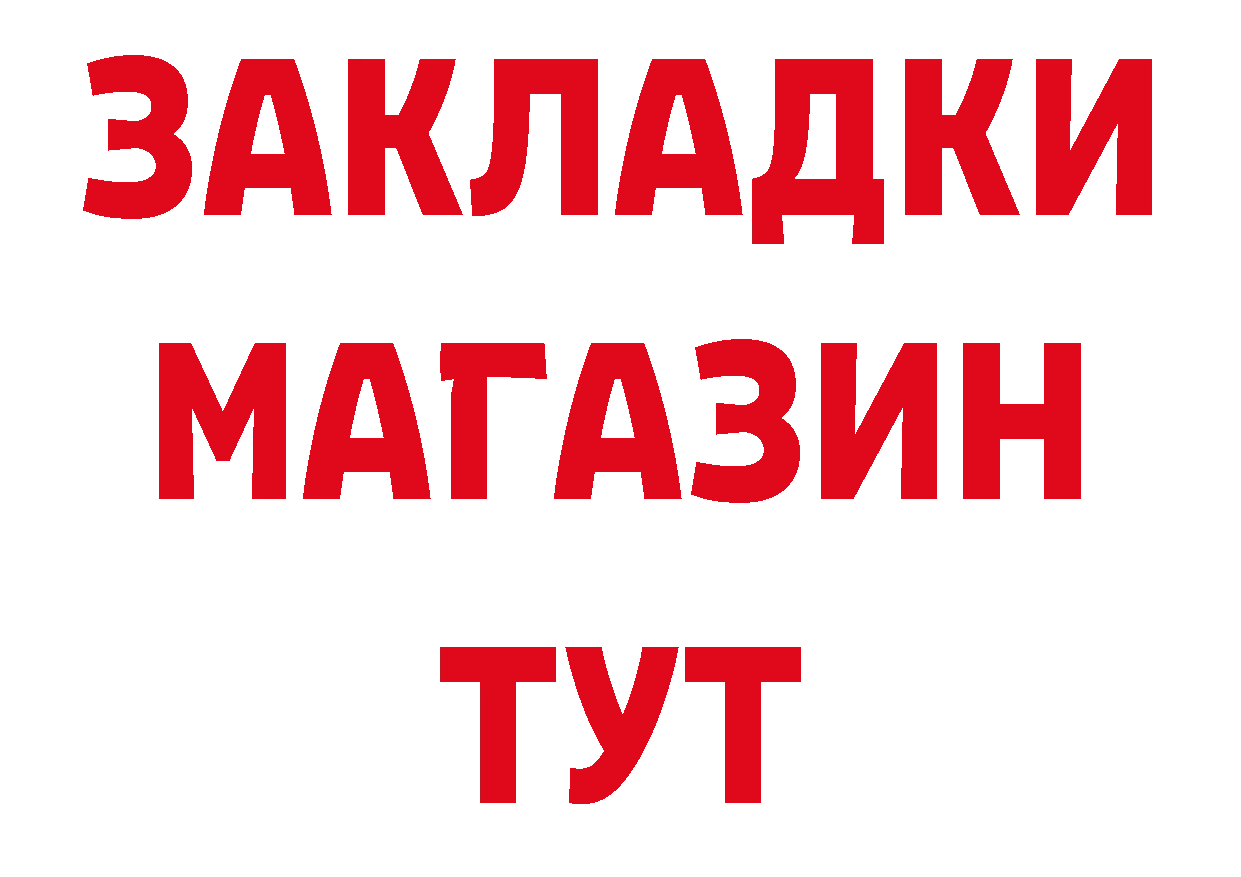 ЗАКЛАДКИ
МАГАЗИН
ТУТ